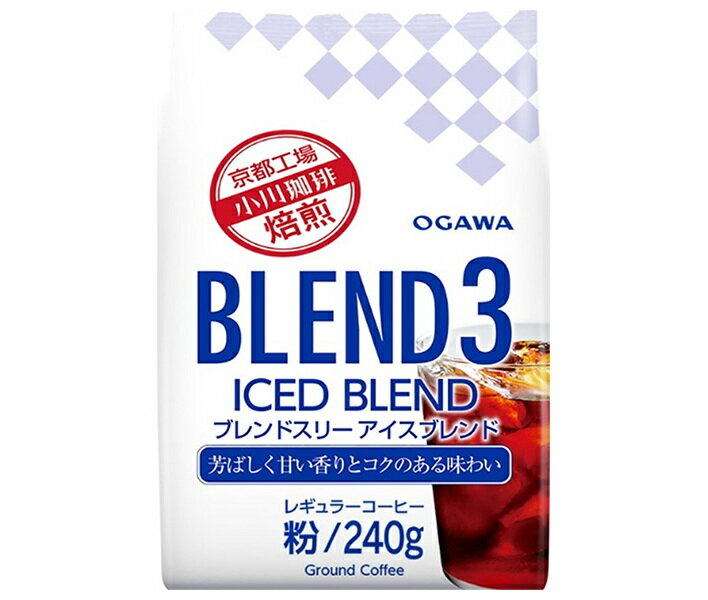 京都工場
小川珈琲
焙煎

OGAWA

BLEND 3
ICED BLEND
ブレンドスリー アイスブレンド

芳ばしく甘い香りとコクのある味わい

レギュラーコーヒー
粉/240g
Ground Coffee